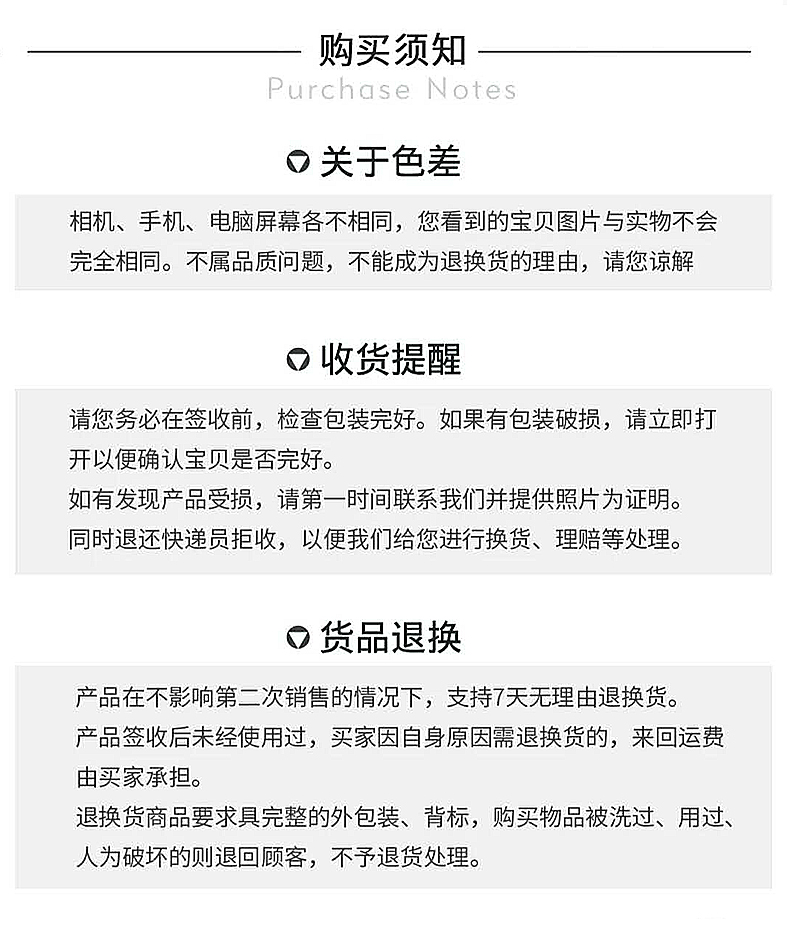 购买须知
Purchase Notes

关于色差

相机、手机、电脑屏幕各不相同，您看到的宝贝图片与实物不会完全相同。不属品质问题，不能成为退换货的理由，请您谅解

收货提醒

请您务必在签收前，检查包装完好。如果有包装破损，请立即打开以便确认宝贝是否完好。
如有发现产品受损，请第一时间联系我们并提供照片为证明。
同时退还快递员拒收，以便我们给您进行换货、理赔等处理。

货品退换

产品在不影响第二次销售的情况下，支持7天无理由退换货。
产品签收后未经使用过，买家因自身原因需退换货的，来回运费由买家承担。
退换货商品要求具完整的外包装、背标，购买物品被洗过、用过、人为破坏的则退回顾客，不予退货处理。